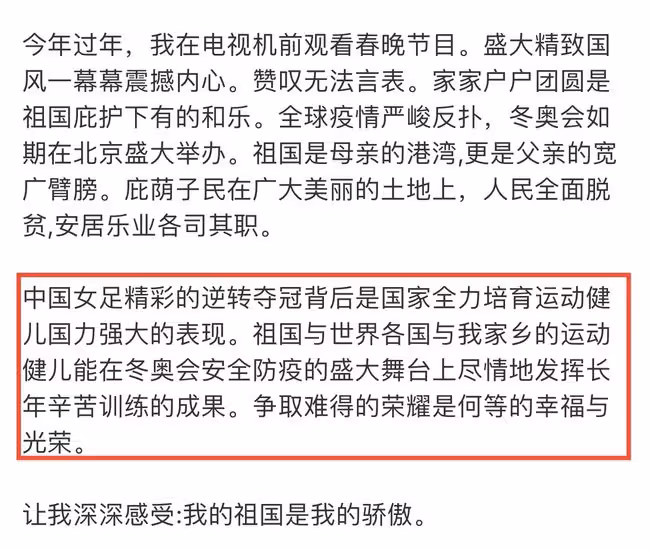 今年过年，我在电视机前观看春晚节目。盛大精致国风一幕幕震撼内心。赞叹无法言表。家家户户团圆是祖国庇护下有的和乐。全球疫情严峻反扑，冬奥会如期在北京盛大举办。祖国是母亲的港湾,更是父亲的宽广臂膀。庇荫子民在广大美丽的土地上，人民全面脱贫,安居乐业各司其职。

中国女足精彩的逆转夺冠背后是国家全力培育运动健儿国力强大的表现。祖国与世界各国与我家乡的运动健儿能在冬奥会安全防疫的盛大舞台上尽情地发挥长年辛苦训练的成果。争取难得的荣耀是何等的幸福与光荣。

让我深深感受:我的祖国是我的骄傲。